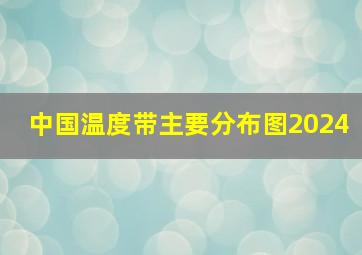 中国温度带主要分布图2024